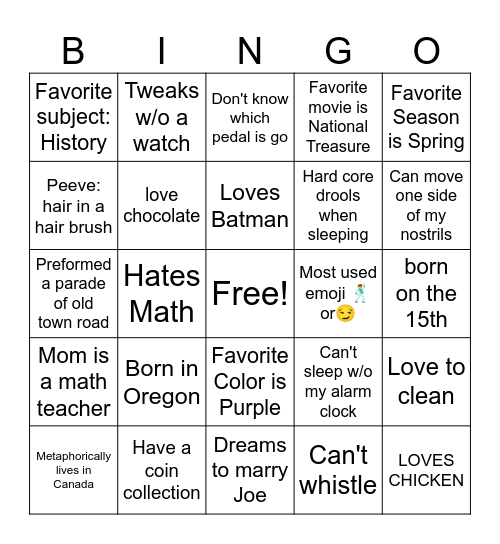 | B | I | N | G | O |
|---|---|---|---|---|
| Favorite subject: History | Tweaks w/o a watch | Don't know which pedal is go | Favorite movie is National Treasure | Favorite Season is Spring |
| Peeve: hair in a hair brush | love chocolate | Loves Batman | Hard core drools when sleeping | Can move one side of my nostrils |
| Preformed a parade of old town road | Hates Math | Free! | Most used emoji 🕺 or😏 | born on the 15th |
| Mom is a math teacher | Born in Oregon | Favorite Color is Purple | Can't sleep w/o my alarm clock | Love to clean |
| Metaphorically lives in Canada | Have a coin collection | Dreams to marry Joe | Can't whistle | LOVES CHICKEN |